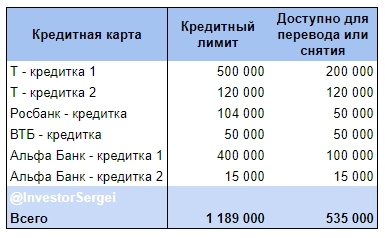 | Кредитная карта | Кредитный лимит | Доступно для перевода или снятия |
|---|---|---|
| Т - кредитка 1 | 500 000 | 200 000 |
| Т - кредитка 2 | 120 000 | 120 000 |
| Росбанк - кредитка | 104 000 | 50 000 |
| ВТБ - кредитка | 50 000 | 50 000 |
| Альфа Банк - кредитка 1 | 400 000 | 100 000 |
| Альфа Банк - кредитка 2 | 15 000 | 15 000 |
| @InvestorSergei | | |
| Всего | 1 189 000 | 535 000 |